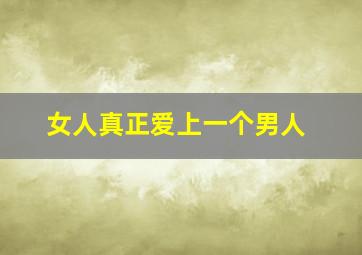 女人真正爱上一个男人